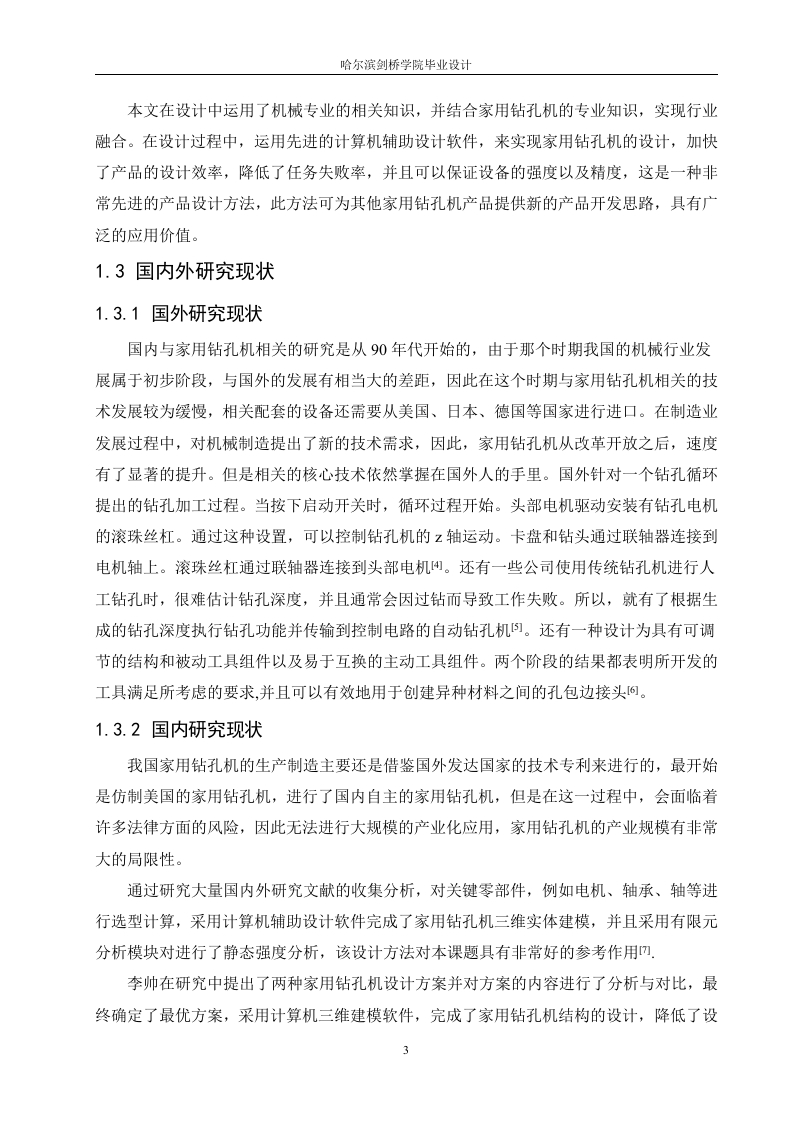 哈尔滨剑桥学院毕业设计

本文在设计中运用了机械专业的相关知识，并结合家用钻孔机的专业知识，实现行业融合。在设计过程中，运用先进的计算机辅助设计软件，来实现家用钻孔机的设计，加快了产品的设计效率，降低了任务失败率，并且可以保证设备的强度以及精度，这是一种非常先进的产品设计方法，此方法可为其他家用钻孔机产品提供新的产品开发思路，具有广泛的应用价值。

1.3 国内外研究现状

1.3.1 国外研究现状

国内与家用钻孔机相关的研究是从 90 年代开始的，由于那个时期我国的机械行业发展属于初步阶段，与国外的发展有相当大的差距，因此在这个时期与家用钻孔机相关的技术发展较为缓慢，相关配套的设备还需要从美国、日本、德国等国家进行进口。在制造业发展过程中，对机械制造提出了新的技术需求，因此，家用钻孔机从改革开放之后，速度有了显著的提升。但是相关的核心技术依然掌握在国外人的手里。国外针对一个钻孔循环提出的钻孔加工过程。当按下启动开关时，循环过程开始。头部电机驱动安装有钻孔电机的滚珠丝杠。通过这种设置，可以控制钻孔机的 z 轴运动。卡盘和钻头通过联轴器连接到电机轴上。滚珠丝杠通过联轴器连接到头部电机$^{[4]}$。还有一些公司使用传统钻孔机进行人工钻孔时，很难估计钻孔深度，并且通常会因过钻而导致工作失败。所以，就有了根据生成的钻孔深度执行钻孔功能并传输到控制电路的自动钻孔机$^{[5]}$。还有一种设计为具有可调节的结构和被动工具组件以及易于互换的主动工具组件。两个阶段的结果都表明所开发的工具满足所考虑的要求,并且可以有效地用于创建异种材料之间的孔包边接头$^{[6]}$。

1.3.2 国内研究现状

我国家用钻孔机的生产制造主要还是借鉴国外发达国家的技术专利来进行的，最开始是仿制美国的家用钻孔机，进行了国内自主的家用钻孔机，但是在这一过程中，会面临着许多法律方面的风险，因此无法进行大规模的产业化应用，家用钻孔机的产业规模有非常大的局限性。

通过研究大量国内外研究文献的收集分析，对关键零部件，例如电机、轴承、轴等进行选型计算，采用计算机辅助设计软件完成了家用钻孔机三维实体建模，并且采用有限元分析模块对进行了静态强度分析，该设计方法对本课题具有非常好的参考作用$^{[7]}$.

李帅在研究中提出了两种家用钻孔机设计方案并对方案的内容进行了分析与对比，最终确定了最优方案，采用计算机三维建模软件，完成了家用钻孔机结构的设计，降低了设

3